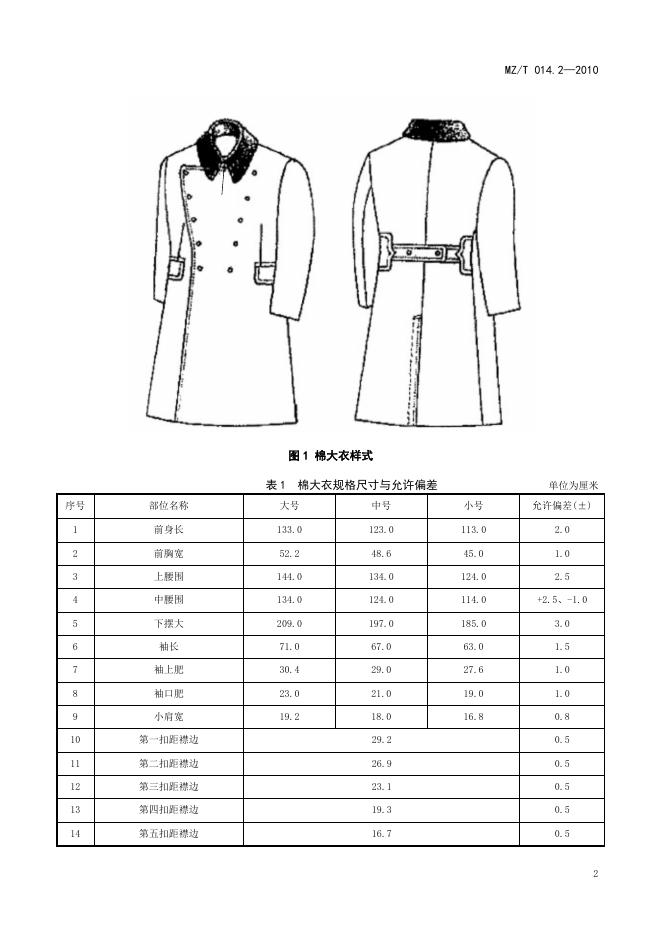 MZ/T 014.2—2010

图 1 棉大衣样式

表 1 棉大衣规格尺寸与允许偏差

单位为厘米

| 序号 | 部位名称 | 大号 | 中号 | 小号 | 允许偏差(±) |
|---|---|---|---|---|---|
| 1 | 前身长 | 133.0 | 123.0 | 113.0 | 2.0 |
| 2 | 前胸宽 | 52.2 | 48.6 | 45.0 | 1.0 |
| 3 | 上腰围 | 144.0 | 134.0 | 124.0 | 2.5 |
| 4 | 中腰围 | 134.0 | 124.0 | 114.0 | +2.5、-1.0 |
| 5 | 下摆大 | 209.0 | 197.0 | 185.0 | 3.0 |
| 6 | 袖长 | 71.0 | 67.0 | 63.0 | 1.5 |
| 7 | 袖上肥 | 30.4 | 29.0 | 27.6 | 1.0 |
| 8 | 袖口肥 | 23.0 | 21.0 | 19.0 | 1.0 |
| 9 | 小肩宽 | 19.2 | 18.0 | 16.8 | 0.8 |
| 10 | 第一扣距襟边 | 29.2 | | | 0.5 |
| 11 | 第二扣距襟边 | 26.9 | | | 0.5 |
| 12 | 第三扣距襟边 | 23.1 | | | 0.5 |
| 13 | 第四扣距襟边 | 19.3 | | | 0.5 |
| 14 | 第五扣距襟边 | 16.7 | | | 0.5 |

2